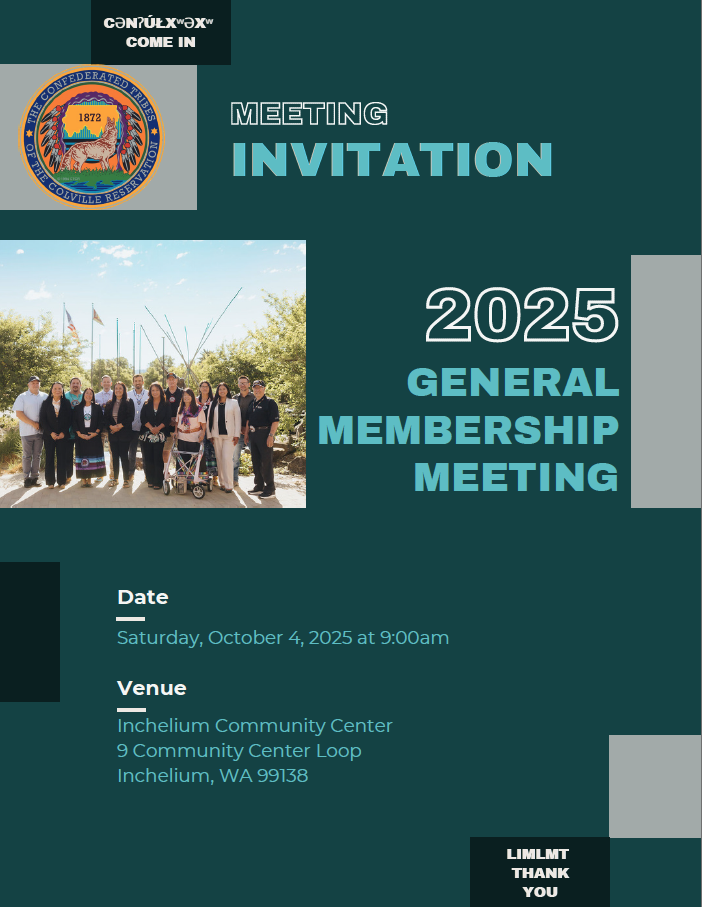 CƏNʔÚŁXʷƏXʷ
COME IN

THE CONFEDERATED TRIBES OF THE COLVILLE RESERVATION
1872

MEETING
INVITATION

2025
GENERAL MEMBERSHIP MEETING

Date
Saturday, October 4, 2025 at 9:00am

Venue
Inchelium Community Center
9 Community Center Loop
Inchelium, WA 99138

LIMLMT
THANK
YOU